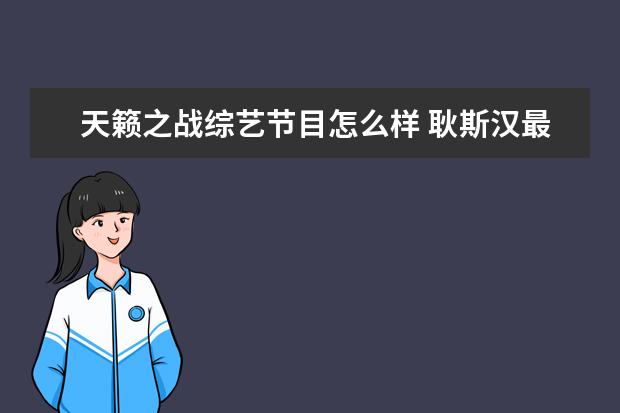 天籁之战综艺节目怎么样 耿斯汉最